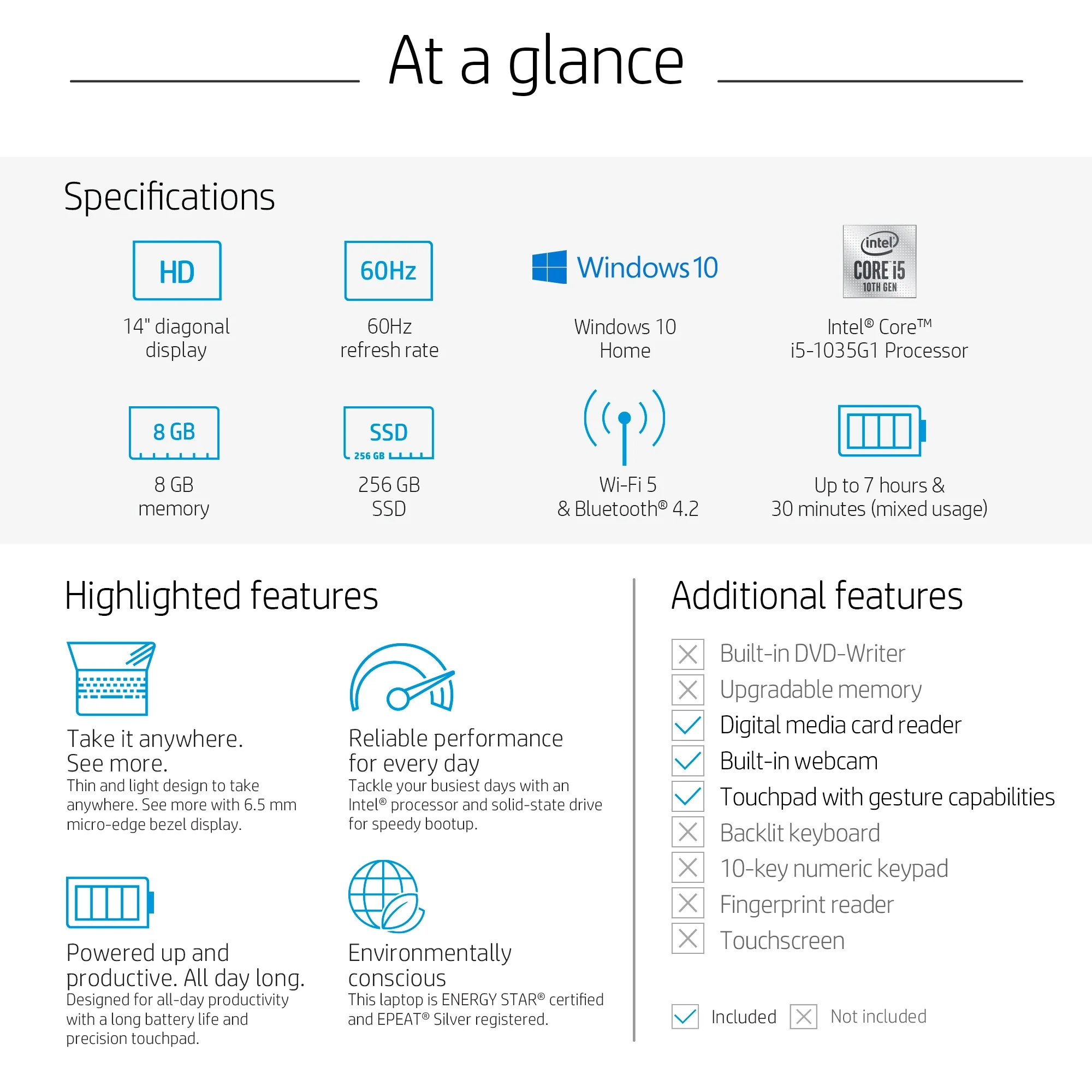 At a glance

Specifications

HD
14" diagonal display

60Hz
60Hz refresh rate

Windows 10
Windows 10 Home

intel CORE i5 10TH GEN
Intel® Core™ i5-1035G1 Processor

8 GB
8 GB memory

SSD 256 GB
256 GB SSD

Wi-Fi 5 & Bluetooth® 4.2

Up to 7 hours & 30 minutes (mixed usage)

Highlighted features

Take it anywhere. See more.
Thin and light design to take anywhere. See more with 6.5 mm micro-edge bezel display.

Reliable performance for every day
Tackle your busiest days with an Intel® processor and solid-state drive for speedy bootup.

Powered up and productive. All day long.
Designed for all-day productivity with a long battery life and precision touchpad.

Environmentally conscious
This laptop is ENERGY STAR® certified and EPEAT® Silver registered.

Additional features

Built-in DVD-Writer
Upgradable memory
Digital media card reader
Built-in webcam
Touchpad with gesture capabilities
Backlit keyboard
10-key numeric keypad
Fingerprint reader
Touchscreen

Included Not included